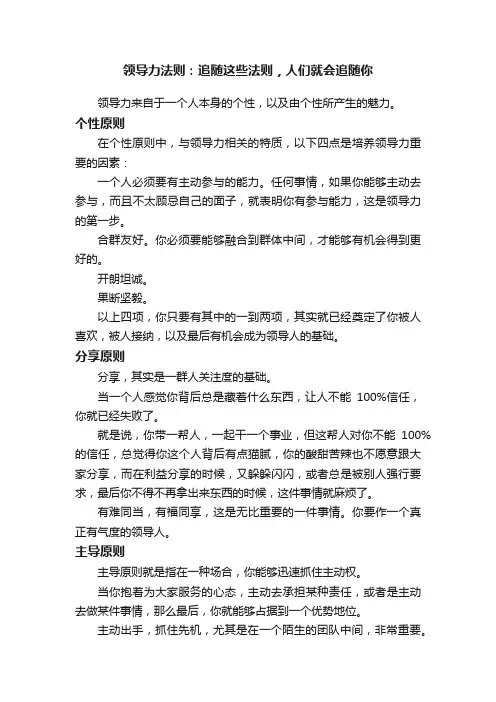 领导力法则：追随这些法则，人们就会追随你

领导力来自于一个人本身的个性，以及由个性所产生的魅力。

个性原则

在个性原则中，与领导力相关的特质，以下四点是培养领导力重要的因素：

一个人必须要有主动参与的能力。任何事情，如果你能够主动去参与，而且不太顾忌自己的面子，就表明你有参与能力，这是领导力的第一步。

合群友好。你必须要能够融合到群体中间，才能够有机会得到更好的。

开朗坦诚。

果断坚毅。

以上四项，你只要有其中的一到两项，其实就已经奠定了你被人喜欢，被人接纳，以及最后有机会成为领导人的基础。

分享原则

分享，其实是一群人关注度的基础。

当一个人感觉你背后总是藏着什么东西，让人不能 100%信任，你就已经失败了。

就是说，你带一帮人，一起干一个事业，但这帮人对你不能 100%的信任，总觉得你这个人背后有点猫腻，你的酸甜苦辣也不愿意跟大家分享，而在利益分享的时候，又躲躲闪闪，或者总是被别人强行要求，最后你不得不再拿出来东西的时候，这件事情就麻烦了。

有难同当，有福同享，这是无比重要的一件事情。你要作一个真正有气度的领导人。

主导原则

主导原则就是指在一种场合，你能够迅速抓住主动权。

当你抱着为大家服务的心态，主动去承担某种责任，或者是主动去做某件事情，那么最后，你就能够占据到一个优势地位。

主动出手，抓住先机，尤其是在一个陌生的团队中间，非常重要。